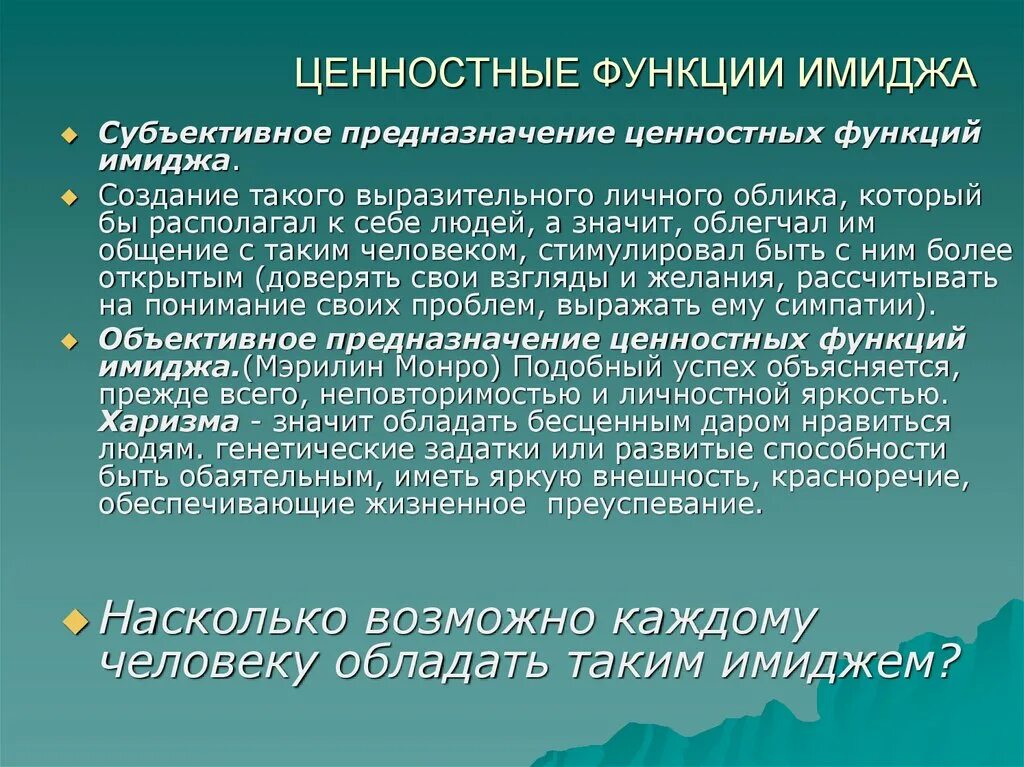 ЦЕННОСТНЫЕ ФУНКЦИИ ИМИДЖА

Субъективное предназначение ценностных функций имиджа.

Создание такого выразительного личного облика, который бы располагал к себе людей, а значит, облегчал им общение с таким человеком, стимулировал быть с ним более открытым (доверять свои взгляды и желания, рассчитывать на понимание своих проблем, выражать ему симпатии).

Объективное предназначение ценностных функций имиджа.(Мэрилин Монро) Подобный успех объясняется, прежде всего, неповторимостью и личностной яркостью. Харизма - значит обладать бесценным даром нравиться людям. генетические задатки или развитые способности быть обаятельным, иметь яркую внешность, красноречие, обеспечивающие жизненное преуспевание.

Насколько возможно каждому человеку обладать таким имиджем?